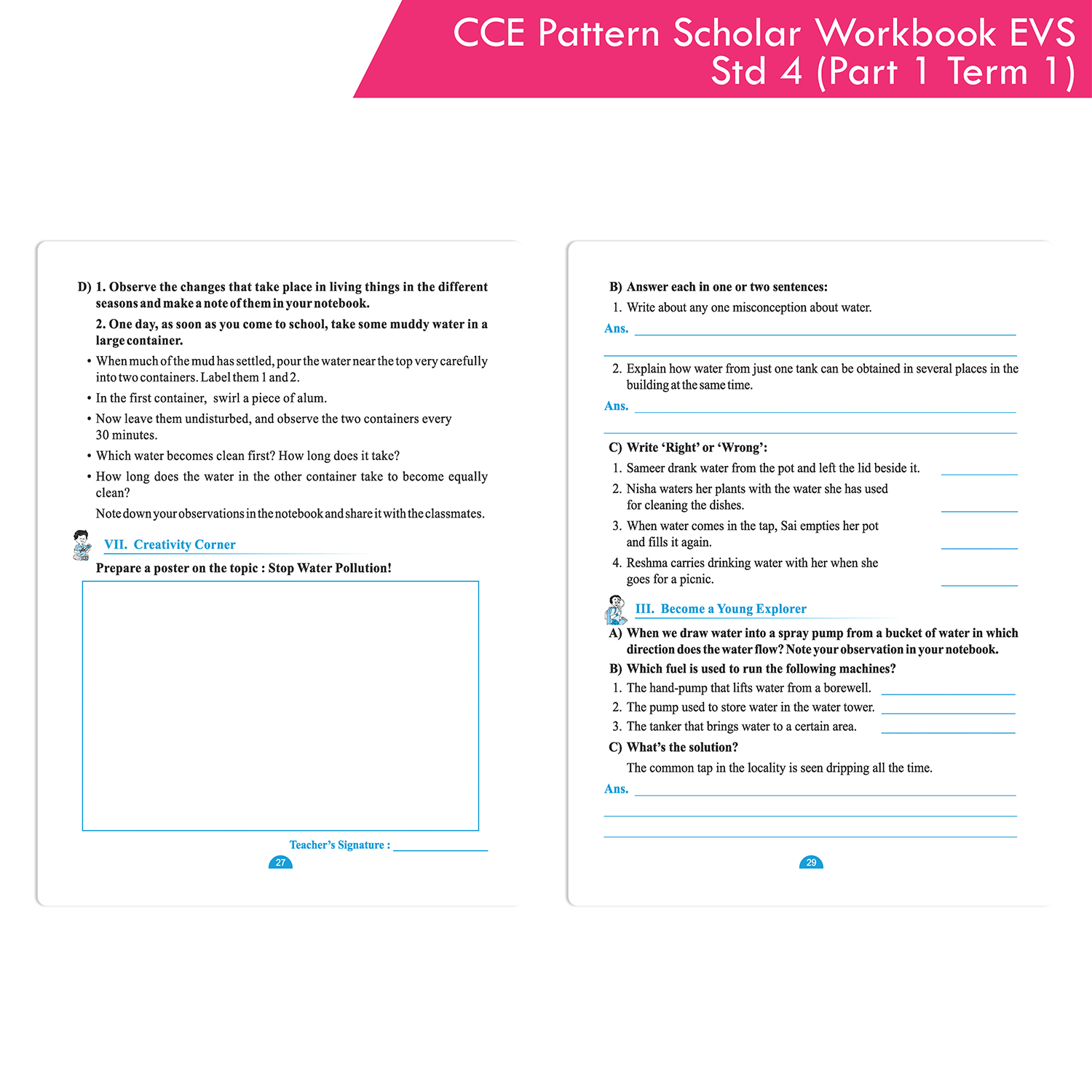 CCE Pattern Scholar Workbook EVS Std 4 (Part 1 Term 1)

D) 1. Observe the changes that take place in living things in the different seasons and make a note of them in your notebook.

2. One day, as soon as you come to school, take some muddy water in a large container.

• When much of the mud has settled, pour the water near the top very carefully into two containers. Label them 1 and 2.

• In the first container, swirl a piece of alum.

• Now leave them undisturbed, and observe the two containers every 30 minutes.

• Which water becomes clean first? How long does it take?

• How long does the water in the other container take to become equally clean?

Note down your observations in the notebook and share it with the classmates.

VII. Creativity Corner

Prepare a poster on the topic : Stop Water Pollution!

Teacher's Signature : ______________

27

B) Answer each in one or two sentences:

1. Write about any one misconception about water.

Ans. ______________

2. Explain how water from just one tank can be obtained in several places in the building at the same time.

Ans. ______________

C) Write 'Right' or 'Wrong':

1. Sameer drank water from the pot and left the lid beside it. ______

2. Nisha waters her plants with the water she has used for cleaning the dishes. ______

3. When water comes in the tap, Sai empties her pot and fills it again. ______

4. Reshma carries drinking water with her when she goes for a picnic. ______

III. Become a Young Explorer

A) When we draw water into a spray pump from a bucket of water in which direction does the water flow? Note your observation in your notebook.

B) Which fuel is used to run the following machines?

1. The hand-pump that lifts water from a borewell. ______

2. The pump used to store water in the water tower. ______

3. The tanker that brings water to a certain area. ______

C) What's the solution?

The common tap in the locality is seen dripping all the time.

Ans. ______________

29